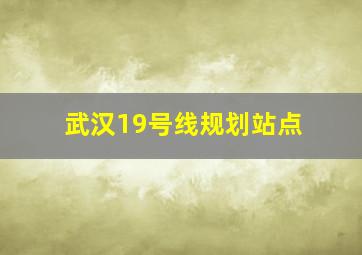 武汉19号线规划站点